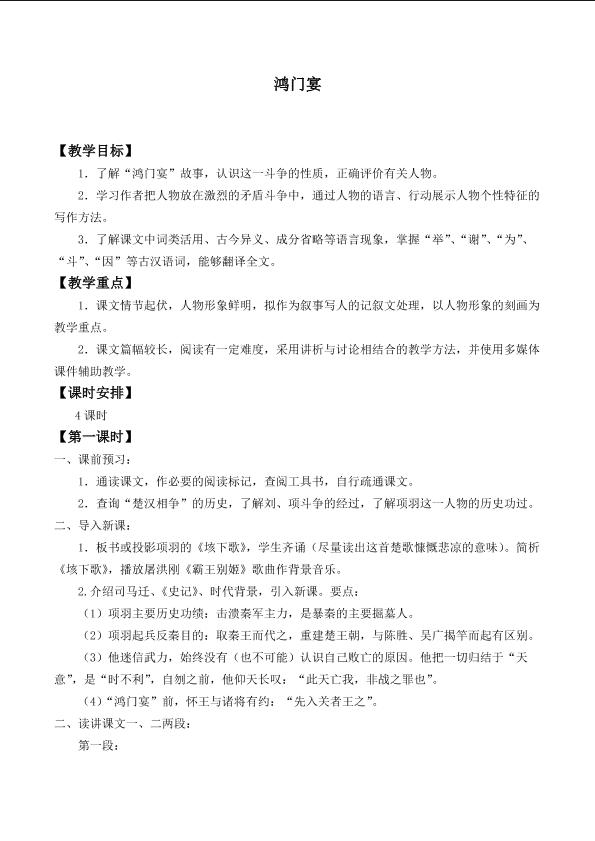 鸿门宴

【教学目标】

1．了解“鸿门宴”故事，认识这一斗争的性质，正确评价有关人物。

2．学习作者把人物放在激烈的矛盾斗争中，通过人物的语言、行动展示人物个性特征的写作方法。

3．了解课文中词类活用、古今异义、成分省略等语言现象，掌握“举”、“谢”、“为”、“斗”、“因”等古汉语词，能够翻译全文。

【教学重点】

1．课文情节起伏，人物形象鲜明，拟作为叙事写人的记叙文处理，以人物形象的刻画为教学重点。

2．课文篇幅较长，阅读有一定难度，采用讲析与讨论相结合的教学方法，并使用多媒体课件辅助教学。

【课时安排】

4 课时

【第一课时】

一、课前预习：

1．通读课文，作必要的阅读标记，查阅工具书，自行疏通课文。

2．查询“楚汉相争”的历史，了解刘、项斗争的经过，了解项羽这一人物的历史功过。

二、导入新课：

1．板书或投影项羽的《垓下歌》，学生齐诵（尽量读出这首楚歌慷慨悲凉的意味）。简析《垓下歌》，播放屠洪刚《霸王别姬》歌曲作背景音乐。

2.介绍司马迁、《史记》、时代背景，引入新课。要点：

（1）项羽主要历史功绩：击溃秦军主力，是暴秦的主要掘墓人。

（2）项羽起兵反秦目的：取秦王而代之，重建楚王朝，与陈胜、吴广揭竿而起有区别。

（3）他迷信武力，始终没有（也不可能）认识自己败亡的原因。他把一切归结于“天意”，是“时不利”，自刎之前，他仰天长叹：“此天亡我，非战之罪也”。

（4）“鸿门宴”前，怀王与诸将有约：“先入关者王之”。

二、读讲课文一、二两段：

第一段：